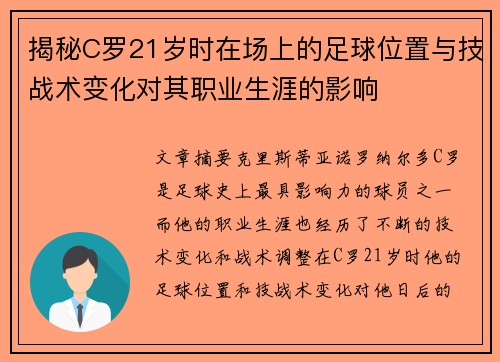 揭秘C罗21岁时在场上的足球位置与技战术变化对其职业生涯的影响

文章摘要克里斯蒂亚诺罗纳尔多C罗是足球史上最具影响力的球员之一而他的职业生涯也经历了不断的技术变化和战术调整在C罗21岁时他的足球位置和技战术变化对他日后的